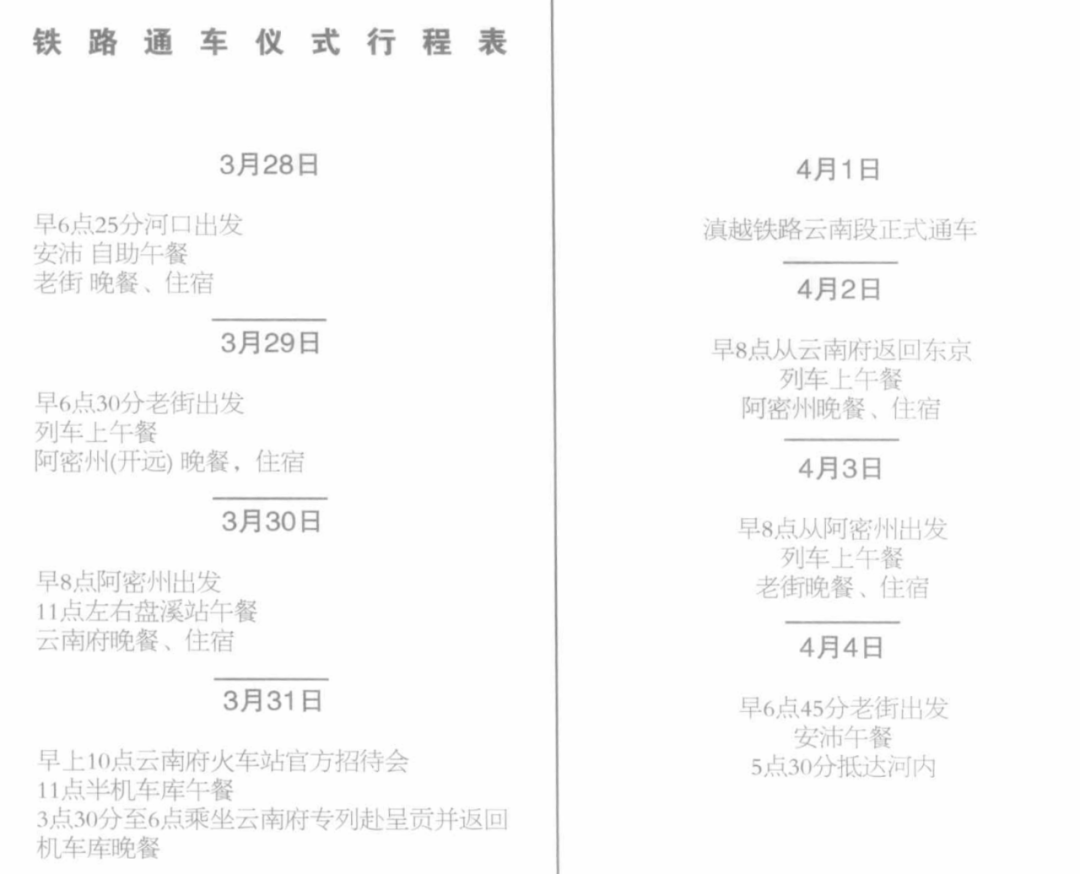 铁路通车仪式行程表

3月28日

早6点25分河口出发
安沛 自助午餐
老街 晚餐、住宿

3月29日

早6点30分老街出发
列车上午餐
阿密州(开远) 晚餐，住宿

3月30日

早8点阿密州出发
11点左右盘溪站午餐
云南府晚餐、住宿

3月31日

早上10点云南府火车站官方招待会
11点半机车库午餐
3点30分至6点乘坐云南府专列赴呈贡并返回
机车库晚餐

4月1日

滇越铁路云南段正式通车

4月2日

早8点从云南府返回东京
列车上午餐
阿密州晚餐、住宿

4月3日

早8点从阿密州出发
列车上午餐
老街晚餐、住宿

4月4日

早6点45分老街出发
安沛午餐
5点30分抵达河内